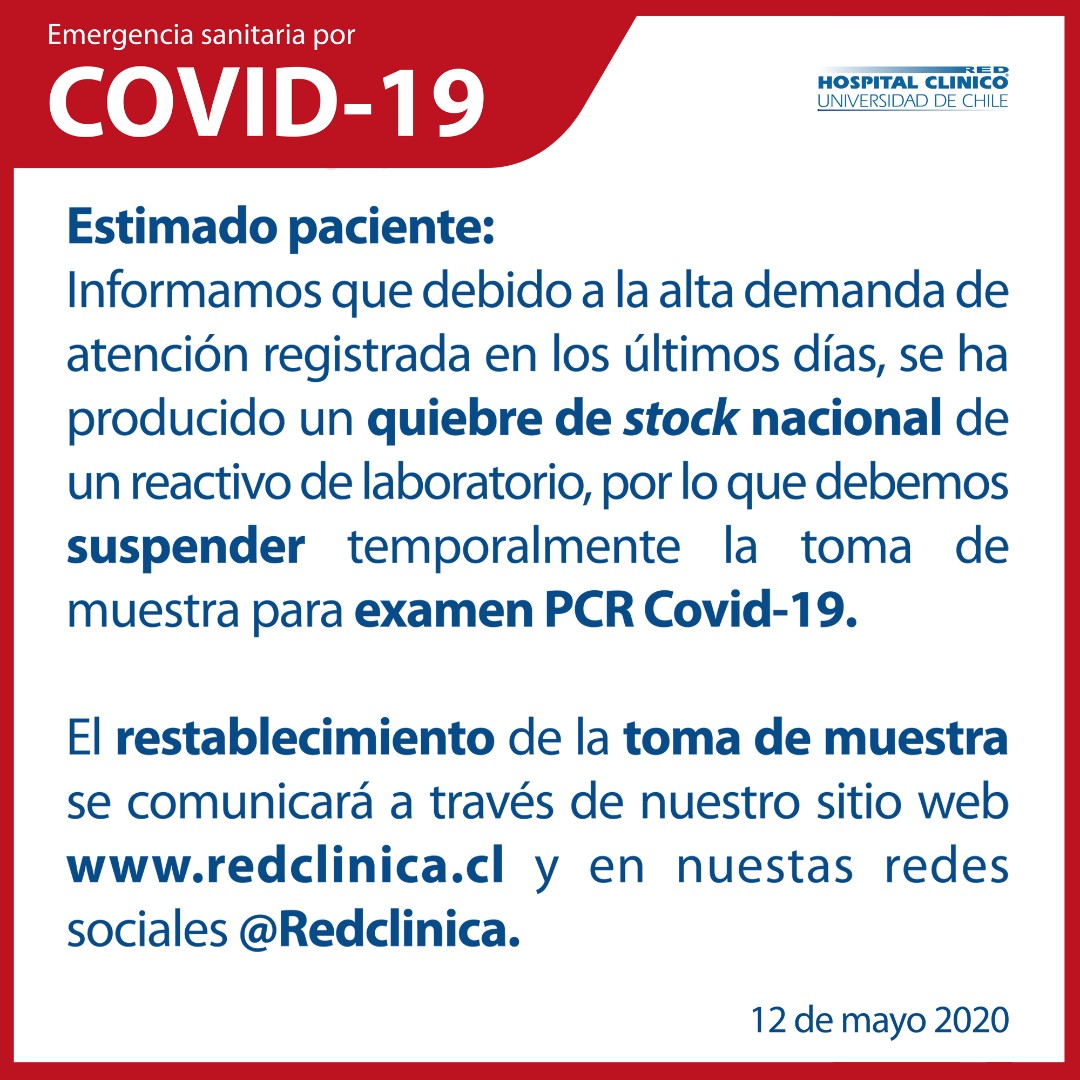 Emergencia sanitaria por
COVID-19

RED
HOSPITAL CLINICO
UNIVERSIDAD DE CHILE

Estimado paciente:
Informamos que debido a la alta demanda de atención registrada en los últimos días, se ha producido un quiebre de stock nacional de un reactivo de laboratorio, por lo que debemos suspender temporalmente la toma de muestra para examen PCR Covid-19.

El restablecimiento de la toma de muestra se comunicará a través de nuestro sitio web www.redclinica.cl y en nuestas redes sociales @Redclinica.

12 de mayo 2020